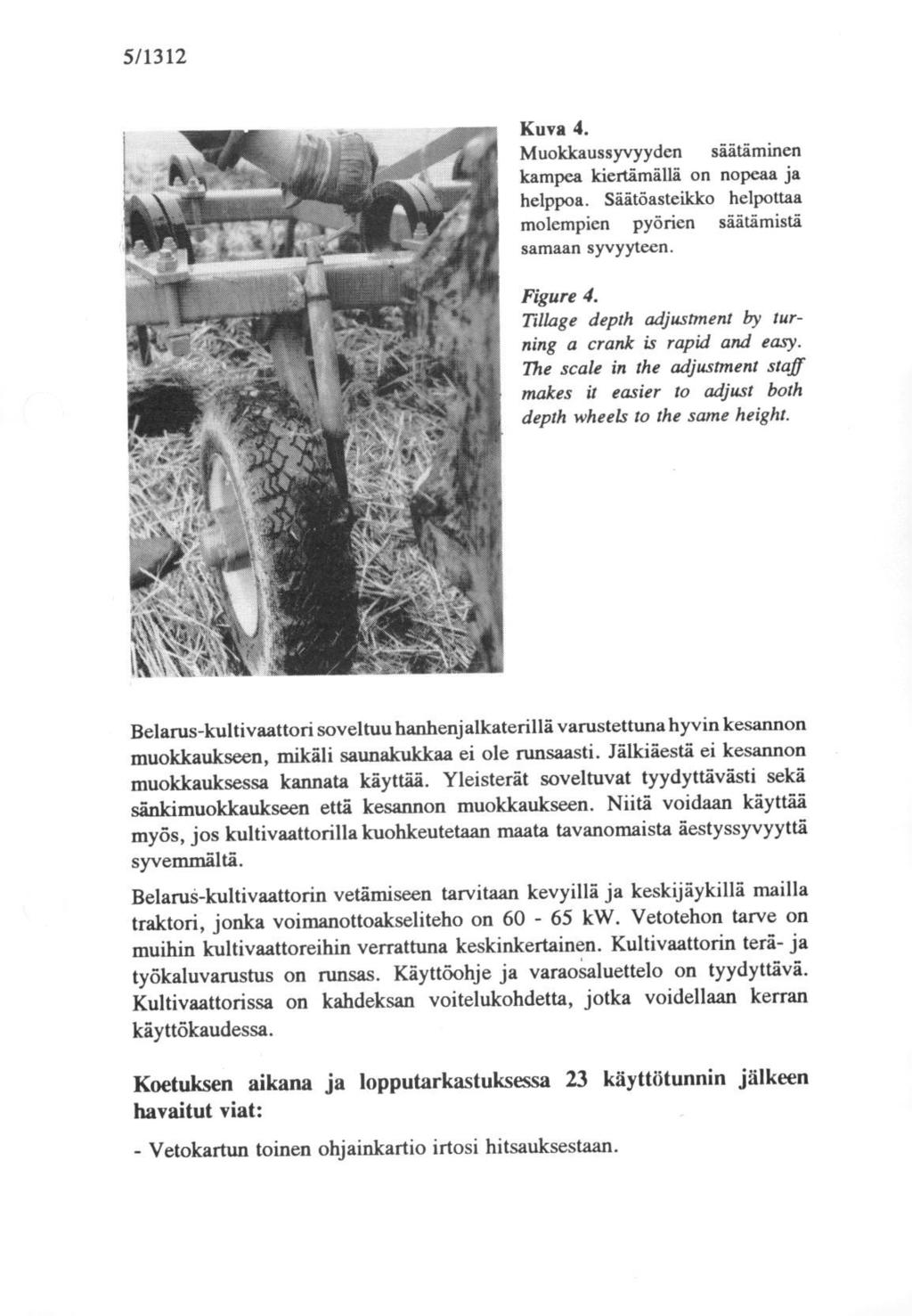 5/1312

Kuva 4.
Muokkaussyvyyden säätäminen kampea kiertämällä on nopeaa ja helppoa. Säätöasteikko helpottaa molempien pyörien säätämistä samaan syvyyteen.

Figure 4.
Tillage depth adjustment by turning a crank is rapid and easy. The scale in the adjustment staff makes it easier to adjust both depth wheels to the same height.

Belarus-kultivaattori soveltuu hanhenjalkaterillä varustettuna hyvin kesannon muokkaukseen, mikäli saunakukkaa ei ole runsaasti. Jälkiäestä ei kesannon muokkauksessa kannata käyttää. Yleisterät soveltuvat tyydyttävästi sekä sänkimuokkaukseen että kesannon muokkaukseen. Niitä voidaan käyttää myös, jos kultivaattorilla kuohkeutetaan maata tavanomaista äestyssyvyyttä syvemmältä.

Belarus-kultivaattorin vetämiseen tarvitaan kevyillä ja keskijäykillä mailla traktori, jonka voimanottoakseliteho on 60 - 65 kW. Vetotehon tarve on muihin kultivaattoreihin verrattuna keskinkertainen. Kultivaattorin terä- ja työkaluvarustus on runsas. Käyttöohje ja varaosaluettelo on tyydyttävä. Kultivaattorissa on kahdeksan voitelukohdetta, jotka voidellaan kerran käyttökaudessa.

Koetuksen aikana ja lopputarkastuksessa 23 käyttötunnin jälkeen havaitut viat:

- Vetokartun toinen ohjainkartio irtosi hitsauksestaan.